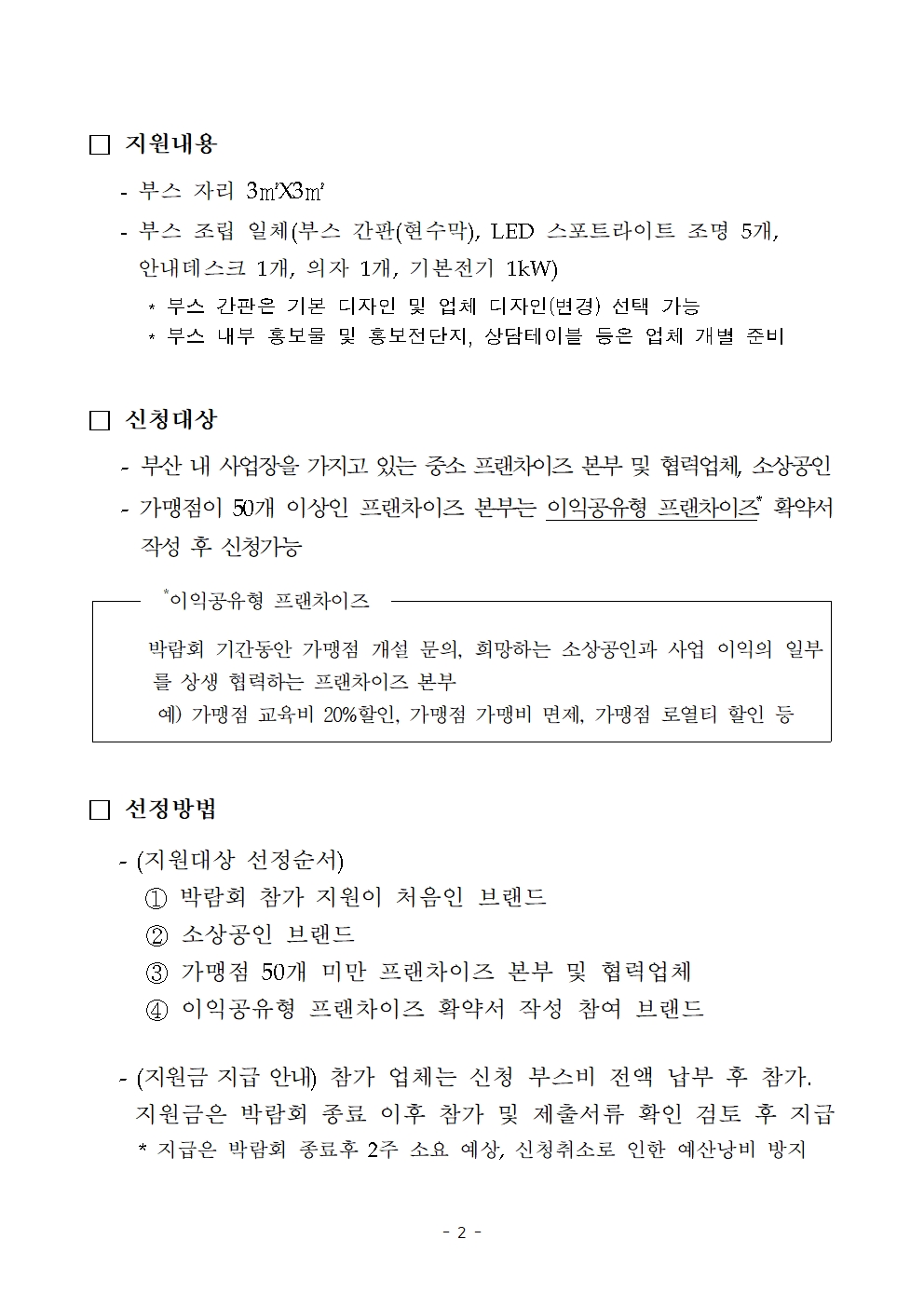 □ 지원내용

- 부스 자리 3㎡X3㎡

- 부스 조립 일체(부스 간판(현수막), LED 스포트라이트 조명 5개, 안내데스크 1개, 의자 1개, 기본전기 1kW)

* 부스 간판은 기본 디자인 및 업체 디자인(변경) 선택 가능
* 부스 내부 홍보물 및 홍보전단지, 상담테이블 등은 업체 개별 준비

□ 신청대상

- 부산 내 사업장을 가지고 있는 중소 프랜차이즈 본부 및 협력업체, 소상공인

- 가맹점이 50개 이상인 프랜차이즈 본부는 이익공유형 프랜차이즈* 확약서 작성 후 신청가능

*이익공유형 프랜차이즈

박람회 기간동안 가맹점 개설 문의, 희망하는 소상공인과 사업 이익의 일부를 상생 협력하는 프랜차이즈 본부
예) 가맹점 교육비 20%할인, 가맹점 가맹비 면제, 가맹점 로열티 할인 등

□ 선정방법

- (지원대상 선정순서)
① 박람회 참가 지원이 처음인 브랜드
② 소상공인 브랜드
③ 가맹점 50개 미만 프랜차이즈 본부 및 협력업체
④ 이익공유형 프랜차이즈 확약서 작성 참여 브랜드

- (지원금 지급 안내) 참가 업체는 신청 부스비 전액 납부 후 참가. 지원금은 박람회 종료 이후 참가 및 제출서류 확인 검토 후 지급
* 지급은 박람회 종료후 2주 소요 예상, 신청취소로 인한 예산낭비 방지

- 2 -